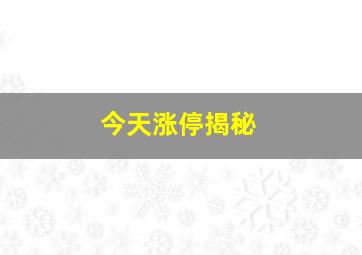 今天涨停揭秘